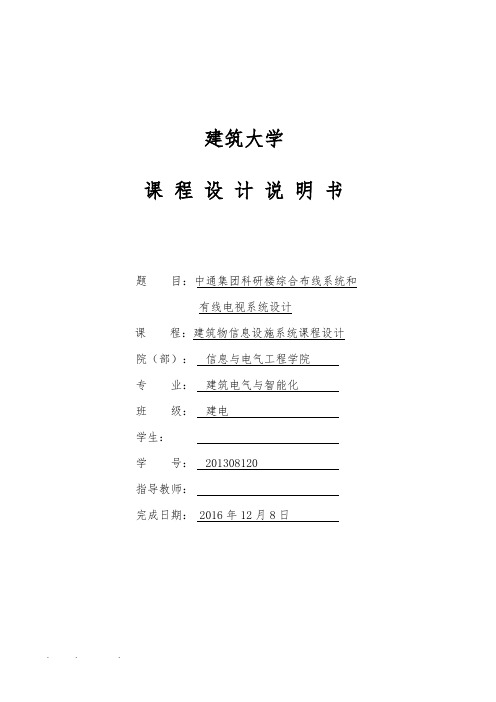 建筑大学

课 程 设 计 说 明 书

题　　目：中通集团科研楼综合布线系统和有线电视系统设计

课　　程：建筑物信息设施系统课程设计

院（部）：　信息与电气工程学院

专　　业：　建筑电气与智能化

班　　级：　建电

学生：

学　　号：　201308120

指导教师：

完成日期：　2016 年 12 月 8 日